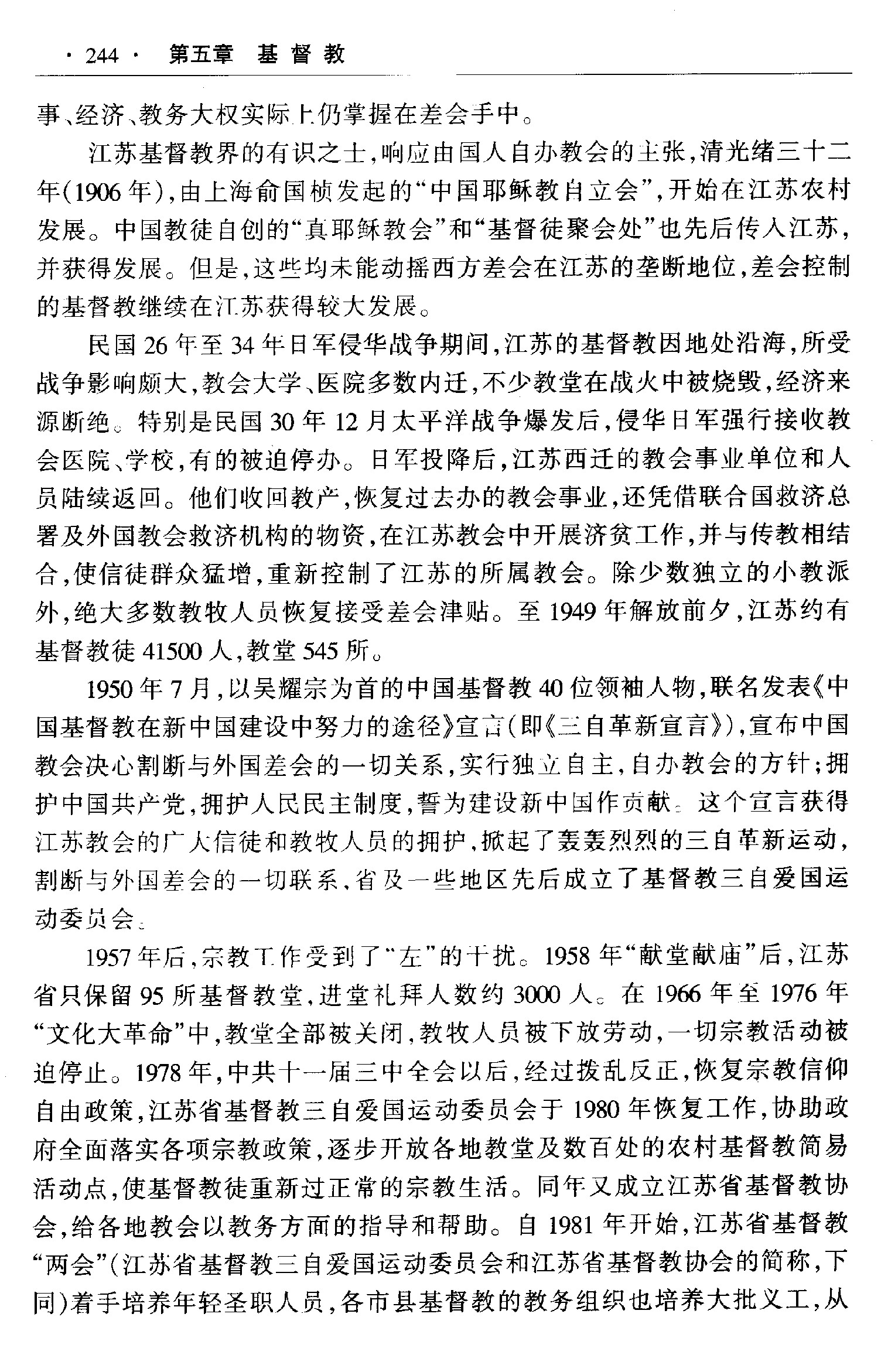 · 244 · 第五章 基督教

事、经济、教务大权实际上仍掌握在差会手中。

江苏基督教界的有识之士,响应由国人自办教会的主张,清光绪三十二年(1906年),由上海俞国桢发起的“中国耶稣教自立会”,开始在江苏农村发展。中国教徒自创的“真耶稣教会”和“基督徒聚会处”也先后传入江苏,并获得发展。但是,这些均未能动摇西方差会在江苏的垄断地位,差会控制的基督教继续在江苏获得较大发展。

民国26年至34年日军侵华战争期间,江苏的基督教因地处沿海,所受战争影响颇大,教会大学、医院多数内迁,不少教堂在战火中被烧毁,经济来源断绝。特别是民国30年12月太平洋战争爆发后,侵华日军强行接收教会医院、学校,有的被迫停办。日军投降后,江苏西迁的教会事业单位和人员陆续返回。他们收回教产,恢复过去办的教会事业,还凭借联合国救济总署及外国教会救济机构的物资,在江苏教会中开展济贫工作,并与传教相结合,使信徒群众猛增,重新控制了江苏的所属教会。除少数独立的小教派外,绝大多数教牧人员恢复接受差会津贴。至1949年解放前夕,江苏约有基督教徒41500人,教堂545所。

1950年7月,以吴耀宗为首的中国基督教40位领袖人物,联名发表《中国基督教在新中国建设中努力的途径》宣言(即《三自革新宣言》),宣布中国教会决心割断与外国差会的一切关系,实行独立自主,自办教会的方针;拥护中国共产党,拥护人民民主制度,誓为建设新中国作贡献。这个宣言获得江苏教会的广大信徒和教牧人员的拥护,掀起了轰轰烈烈的三自革新运动,割断与外国差会的一切联系,省及一些地区先后成立了基督教三自爱国运动委员会。

1957年后,宗教工作受到了“左”的干扰。1958年“献堂献庙”后,江苏省只保留95所基督教堂,进堂礼拜人数约3000人。在1966年至1976年“文化大革命”中,教堂全部被关闭,教牧人员被下放劳动,一切宗教活动被迫停止。1978年,中共十一届三中全会以后,经过拨乱反正,恢复宗教信仰自由政策,江苏省基督教三自爱国运动委员会于1980年恢复工作,协助政府全面落实各项宗教政策,逐步开放各地教堂及数百处的农村基督教简易活动点,使基督教徒重新过正常的宗教生活。同年又成立江苏省基督教协会,给各地教会以教务方面的指导和帮助。自1981年开始,江苏省基督教“两会”(江苏省基督教三自爱国运动委员会和江苏省基督教协会的简称,下同)着手培养年轻圣职人员,各市县基督教的教务组织也培养大批义工,从